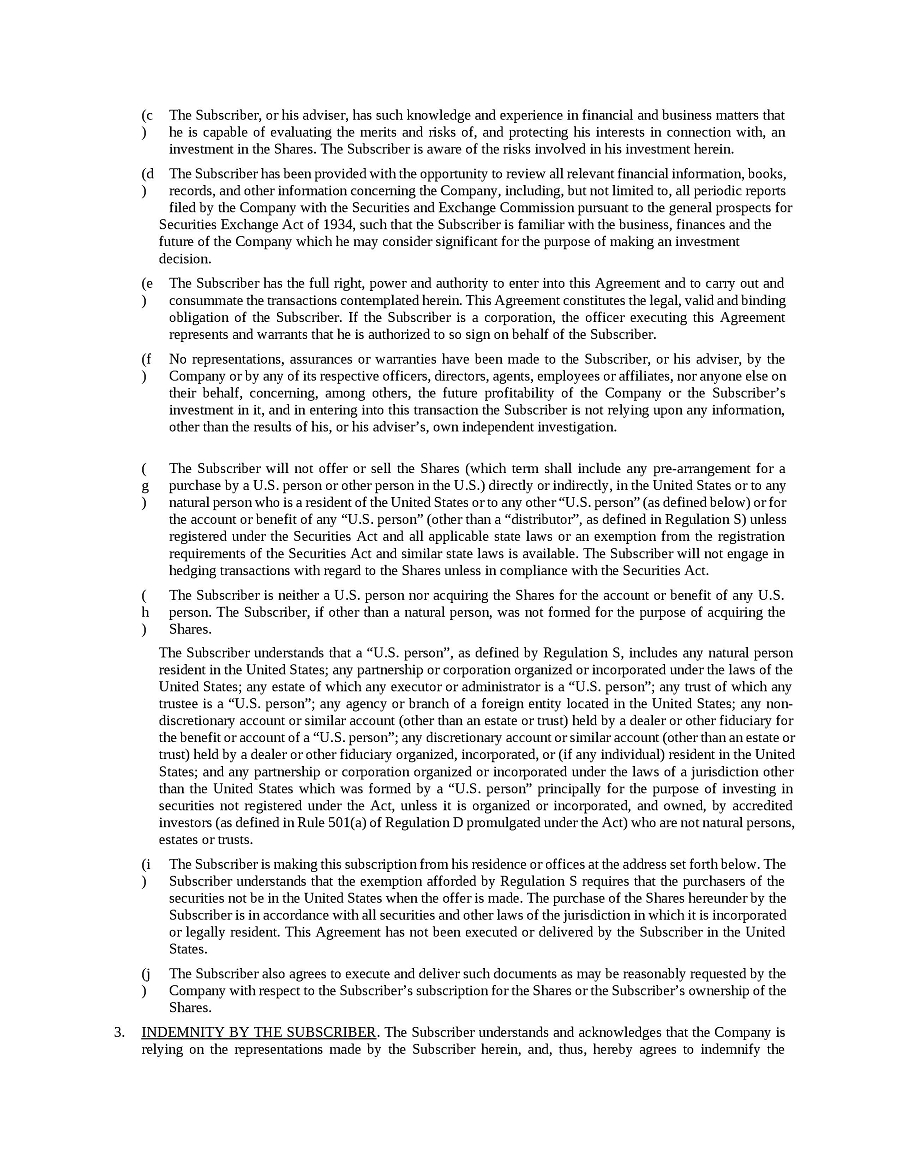 (c) The Subscriber, or his adviser, has such knowledge and experience in financial and business matters that he is capable of evaluating the merits and risks of, and protecting his interests in connection with, an investment in the Shares. The Subscriber is aware of the risks involved in his investment herein.

(d) The Subscriber has been provided with the opportunity to review all relevant financial information, books, records, and other information concerning the Company, including, but not limited to, all periodic reports filed by the Company with the Securities and Exchange Commission pursuant to the general prospects for Securities Exchange Act of 1934, such that the Subscriber is familiar with the business, finances and the future of the Company which he may consider significant for the purpose of making an investment decision.

(e) The Subscriber has the full right, power and authority to enter into this Agreement and to carry out and consummate the transactions contemplated herein. This Agreement constitutes the legal, valid and binding obligation of the Subscriber. If the Subscriber is a corporation, the officer executing this Agreement represents and warrants that he is authorized to so sign on behalf of the Subscriber.

(f) No representations, assurances or warranties have been made to the Subscriber, or his adviser, by the Company or by any of its respective officers, directors, agents, employees or affiliates, nor anyone else on their behalf, concerning, among others, the future profitability of the Company or the Subscriber's investment in it, and in entering into this transaction the Subscriber is not relying upon any information, other than the results of his, or his adviser's, own independent investigation.

(g) The Subscriber will not offer or sell the Shares (which term shall include any pre-arrangement for a purchase by a U.S. person or other person in the U.S.) directly or indirectly, in the United States or to any natural person who is a resident of the United States or to any other "U.S. person" (as defined below) or for the account or benefit of any "U.S. person" (other than a "distributor", as defined in Regulation S) unless registered under the Securities Act and all applicable state laws or an exemption from the registration requirements of the Securities Act and similar state laws is available. The Subscriber will not engage in hedging transactions with regard to the Shares unless in compliance with the Securities Act.

(h) The Subscriber is neither a U.S. person nor acquiring the Shares for the account or benefit of any U.S. person. The Subscriber, if other than a natural person, was not formed for the purpose of acquiring the Shares.

The Subscriber understands that a "U.S. person", as defined by Regulation S, includes any natural person resident in the United States; any partnership or corporation organized or incorporated under the laws of the United States; any estate of which any executor or administrator is a "U.S. person"; any trust of which any trustee is a "U.S. person"; any agency or branch of a foreign entity located in the United States; any non-discretionary account or similar account (other than an estate or trust) held by a dealer or other fiduciary for the benefit or account of a "U.S. person"; any discretionary account or similar account (other than an estate or trust) held by a dealer or other fiduciary organized, incorporated, or (if any individual) resident in the United States; and any partnership or corporation organized or incorporated under the laws of a jurisdiction other than the United States which was formed by a "U.S. person" principally for the purpose of investing in securities not registered under the Act, unless it is organized or incorporated, and owned, by accredited investors (as defined in Rule 501(a) of Regulation D promulgated under the Act) who are not natural persons, estates or trusts.

(i) The Subscriber is making this subscription from his residence or offices at the address set forth below. The Subscriber understands that the exemption afforded by Regulation S requires that the purchasers of the securities not be in the United States when the offer is made. The purchase of the Shares hereunder by the Subscriber is in accordance with all securities and other laws of the jurisdiction in which it is incorporated or legally resident. This Agreement has not been executed or delivered by the Subscriber in the United States.

(j) The Subscriber also agrees to execute and deliver such documents as may be reasonably requested by the Company with respect to the Subscriber's subscription for the Shares or the Subscriber's ownership of the Shares.

3. INDEMNITY BY THE SUBSCRIBER. The Subscriber understands and acknowledges that the Company is relying on the representations made by the Subscriber herein, and, thus, hereby agrees to indemnify the